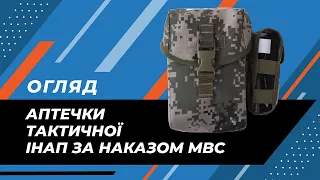 ОГЛЯД

АПТЕЧКИ ТАКТИЧНОЇ ІНАП ЗА НАКАЗОМ МВС